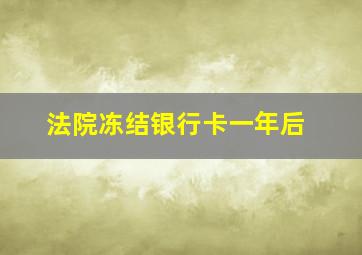 法院冻结银行卡一年后